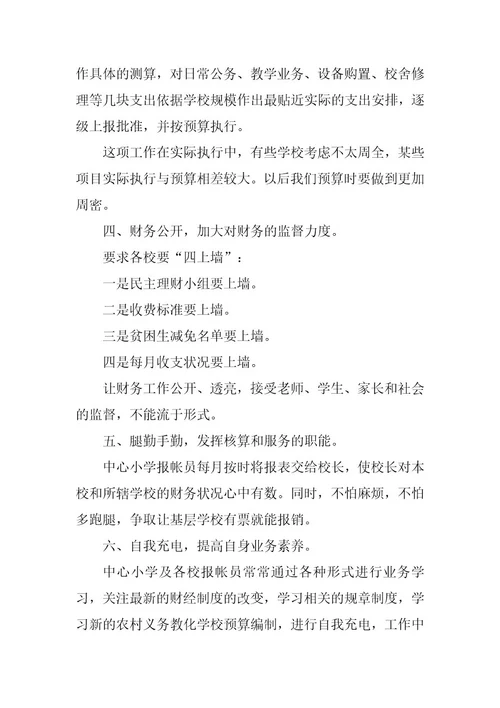 作具体的测算，对日常公务、教学业务、设备购置、校舍修理等几块支出依据学校规模作出最贴近实际的支出安排，逐级上报批准，并按预算执行。

这项工作在实际执行中，有些学校考虑不太周全，某些项目实际执行与预算相差较大。以后我们预算时要做到更加周密。

四、财务公开，加大对财务的监督力度。

要求各校要“四上墙”：

一是民主理财小组要上墙。

二是收费标准要上墙。

三是贫困生减免名单要上墙。

四是每月收支状况要上墙。

让财务工作公开、透亮，接受老师、学生、家长和社会的监督，不能流于形式。

五、腿勤手勤，发挥核算和服务的职能。

中心小学报帐员每月按时将报表交给校长，使校长对本校和所辖学校的财务状况心中有数。同时，不怕麻烦，不怕多跑腿，争取让基层学校有票就能报销。

六、自我充电，提高自身业务素养。

中心小学及各校报帐员常常通过各种形式进行业务学习，关注最新的财经制度的改变，学习相关的规章制度，学习新的农村义务教化学校预算编制，进行自我充电，工作中